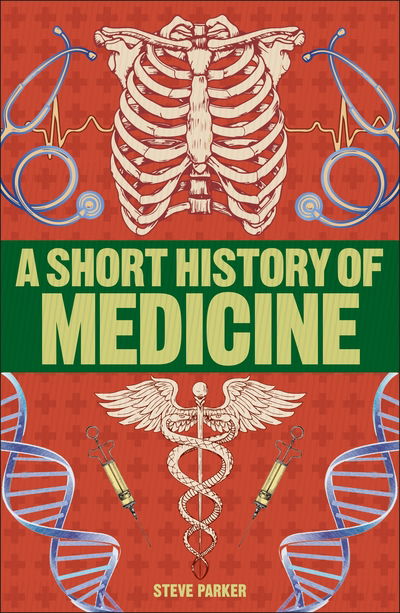 A SHORT HISTORY OF
MEDICINE

STEVE PARKER